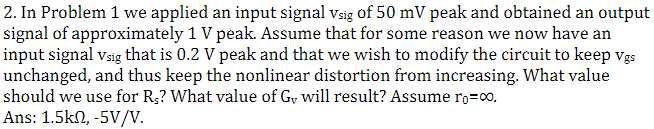 2. In Problem 1 we applied an input signal $v_{sig}$ of 50 mV peak and obtained an output signal of approximately 1 V peak. Assume that for some reason we now have an input signal $v_{sig}$ that is 0.2 V peak and that we wish to modify the circuit to keep $v_{gs}$ unchanged, and thus keep the nonlinear distortion from increasing. What value should we use for $R_s$? What value of $G_v$ will result? Assume $r_0=\infty$.
Ans: 1.5kΩ, -5V/V.